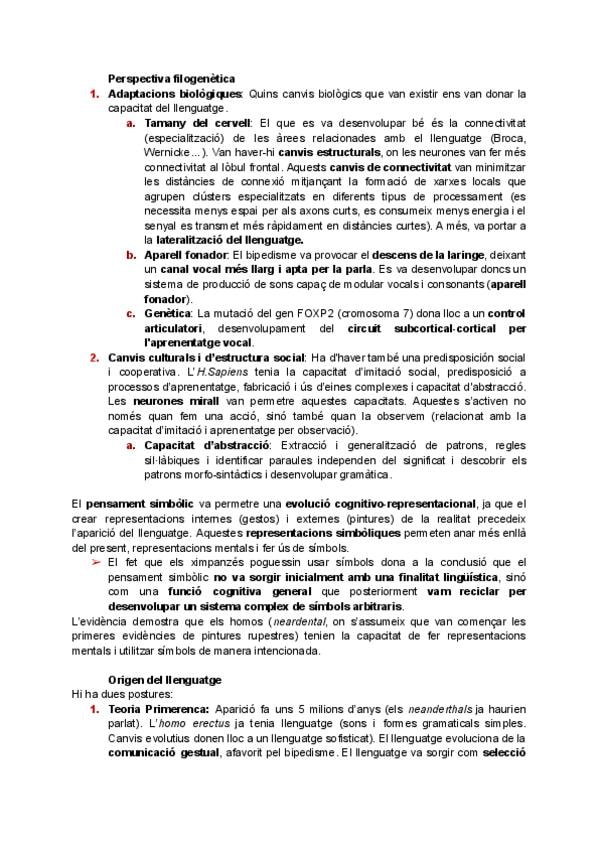 Perspectiva filogenètica

1. Adaptacions biològiques: Quins canvis biològics que van existir ens van donar la capacitat del llenguatge.

a. Tamany del cervell: El que es va desenvolupar bé és la connectivitat (especialització) de les àrees relacionades amb el llenguatge (Broca, Wernicke...). Van haver-hi canvis estructurals, on les neurones van fer més connectivitat al lòbul frontal. Aquests canvis de connectivitat van minimitzar les distàncies de connexió mitjançant la formació de xarxes locals que agrupen clústers especialitzats en diferents tipus de processament (es necessita menys espai per als axons curts, es consumeix menys energia i el senyal es transmet més ràpidament en distàncies curtes). A més, va portar a la lateralització del llenguatge.

b. Aparell fonador: El bipedisme va provocar el descens de la laringe, deixant un canal vocal més llarg i apta per la parla. Es va desenvolupar doncs un sistema de producció de sons capaç de modular vocals i consonants (aparell fonador).

c. Genètica: La mutació del gen FOXP2 (cromosoma 7) dona lloc a un control articulatori, desenvolupament del circuit subcortical-cortical per l'aprenentatge vocal.

2. Canvis culturals i d'estructura social: Ha d'haver també una predisposició social i cooperativa. L'H.Sapiens tenia la capacitat d'imitació social, predisposició a processos d'aprenentatge, fabricació i ús d'eines complexes i capacitat d'abstracció. Les neurones mirall van permetre aquestes capacitats. Aquestes s'activen no només quan fem una acció, sinó també quan la observem (relacionat amb la capacitat d'imitació i aprenentatge per observació).

a. Capacitat d'abstracció: Extracció i generalització de patrons, regles sil·làbiques i identificar paraules independen del significat i descobrir els patrons morfo-sintàctics i desenvolupar gramàtica.

El pensament simbòlic va permetre una evolució cognitivo-representacional, ja que el crear representacions internes (gestos) i externes (pintures) de la realitat precedeix l'aparició del llenguatge. Aquestes representacions simbòliques permeten anar més enllà del present, representacions mentals i fer ús de símbols.

➢ El fet que els ximpanzés poguessin usar símbols dona a la conclusió que el pensament simbòlic no va sorgir inicialment amb una finalitat lingüística, sinó com una funció cognitiva general que posteriorment vam reciclar per desenvolupar un sistema complex de símbols arbitraris.

L'evidència demostra que els homos (neardental, on s'assumeix que van començar les primeres evidències de pintures rupestres) tenien la capacitat de fer representacions mentals i utilitzar símbols de manera intencionada.

Origen del llenguatge
Hi ha dues postures:

1. Teoria Primerenca: Aparició fa uns 5 milions d'anys (els neanderthals ja haurien parlat). L'homo erectus ja tenia llenguatge (sons i formes gramaticals simples. Canvis evolutius donen lloc a un llenguatge sofisticat). El llenguatge evoluciona de la comunicació gestual, afavorit pel bipedisme. El llenguatge va sorgir com selecció